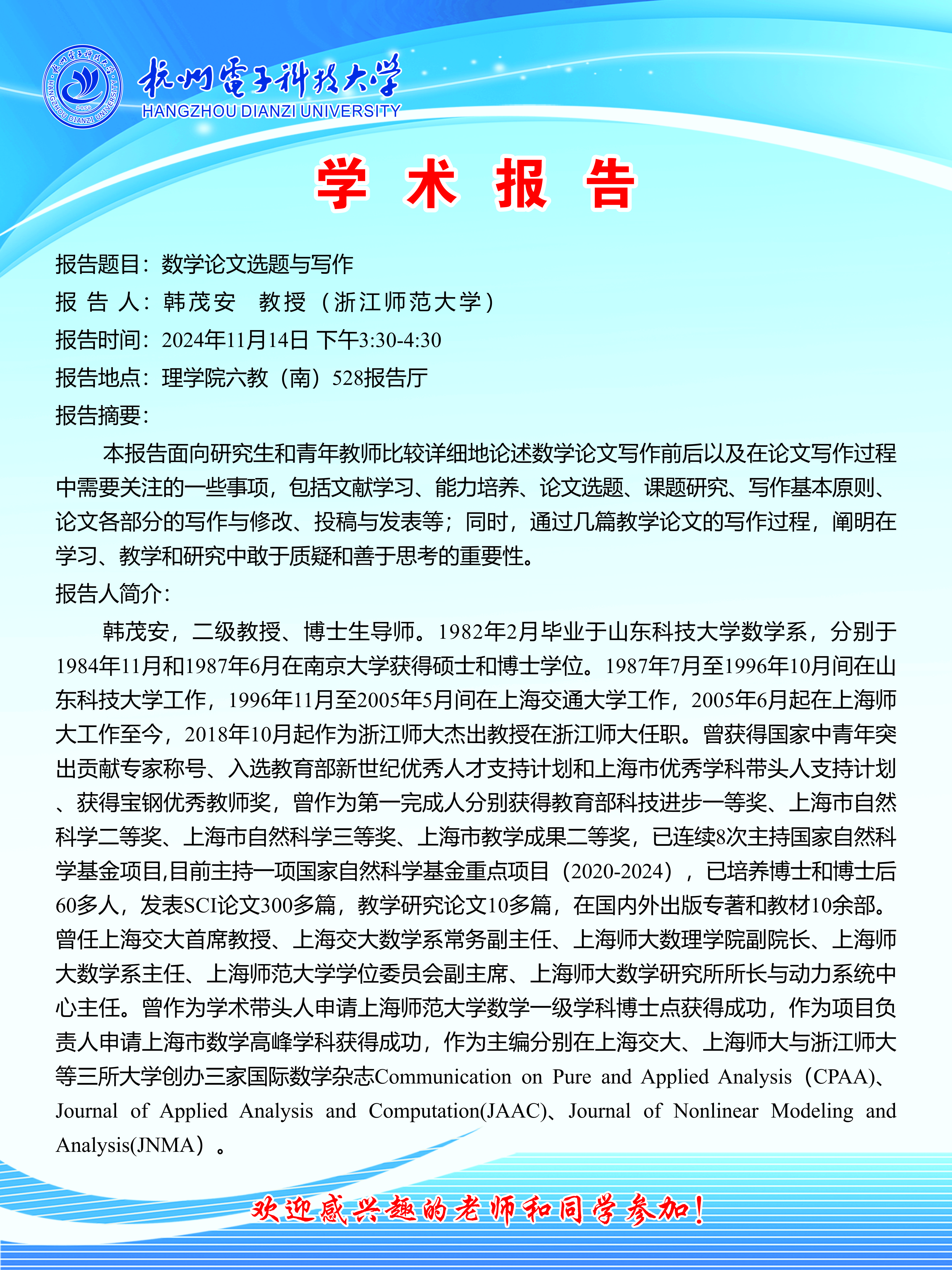 杭州電子科技大学
HANGZHOU DIANZI UNIVERSITY

学 术 报 告

报告题目：数学论文选题与写作
报 告 人：韩茂安 教授（浙江师范大学）
报告时间：2024年11月14日 下午3:30-4:30
报告地点：理学院六教（南）528报告厅
报告摘要：

本报告面向研究生和青年教师比较详细地论述数学论文写作前后以及在论文写作过程中需要关注的一些事项，包括文献学习、能力培养、论文选题、课题研究、写作基本原则、论文各部分的写作与修改、投稿与发表等；同时，通过几篇教学论文的写作过程，阐明在学习、教学和研究中敢于质疑和善于思考的重要性。

报告人简介：

韩茂安，二级教授、博士生导师。1982年2月毕业于山东科技大学数学系，分别于1984年11月和1987年6月在南京大学获得硕士和博士学位。1987年7月至1996年10月间在山东科技大学工作，1996年11月至2005年5月间在上海交通大学工作，2005年6月起在上海师大工作至今，2018年10月起作为浙江师大杰出教授在浙江师大任职。曾获得国家中青年突出贡献专家称号、入选教育部新世纪优秀人才支持计划和上海市优秀学科带头人支持计划、获得宝钢优秀教师奖，曾作为第一完成人分别获得教育部科技进步一等奖、上海市自然科学二等奖、上海市自然科学三等奖、上海市教学成果二等奖，已连续8次主持国家自然科学基金项目,目前主持一项国家自然科学基金重点项目（2020-2024），已培养博士和博士后60多人，发表SCI论文300多篇，教学研究论文10多篇，在国内外出版专著和教材10余部。曾任上海交大首席教授、上海交大数学系常务副主任、上海师大数理学院副院长、上海师大数学系主任、上海师范大学学位委员会副主席、上海师大数学研究所所长与动力系统中心主任。曾作为学术带头人申请上海师范大学数学一级学科博士点获得成功，作为项目负责人申请上海市数学高峰学科获得成功，作为主编分别在上海交大、上海师大与浙江师大等三所大学创办三家国际数学杂志Communication on Pure and Applied Analysis（CPAA)、Journal of Applied Analysis and Computation(JAAC)、Journal of Nonlinear Modeling and Analysis(JNMA）。

欢迎感兴趣的老师和同学参加！